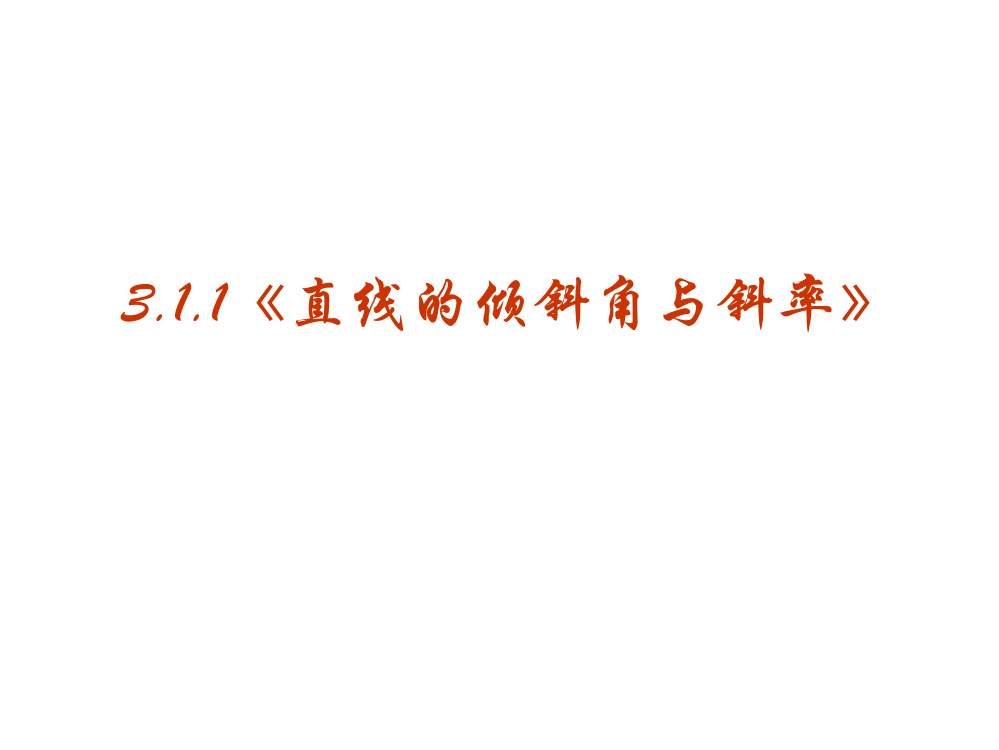 3.1.1《直线的倾斜角与斜率》